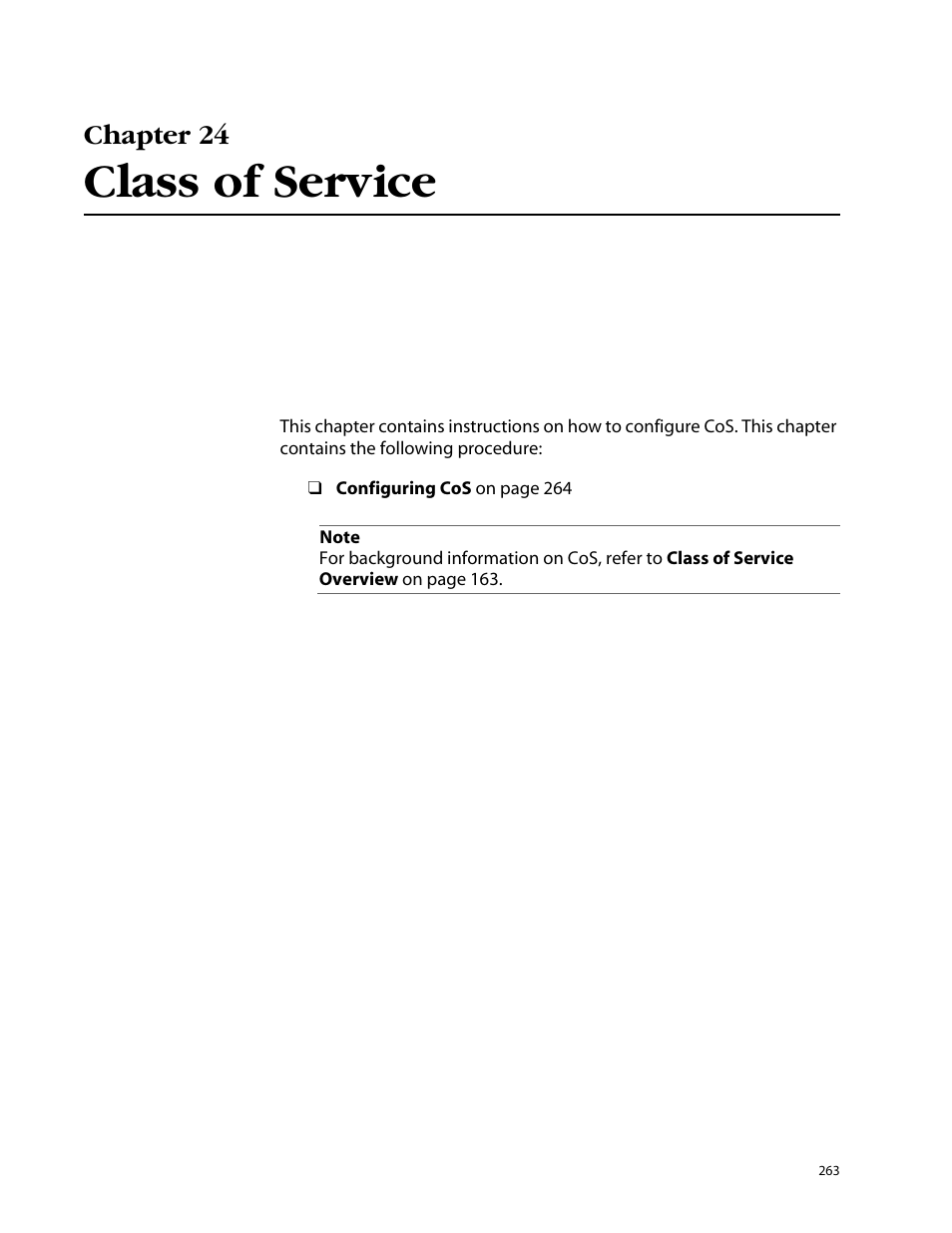 Chapter 24
Class of Service

This chapter contains instructions on how to configure CoS. This chapter contains the following procedure:

❑ Configuring CoS on page 264

Note
For background information on CoS, refer to Class of Service Overview on page 163.

263